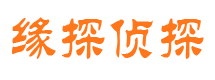 缘探侦探